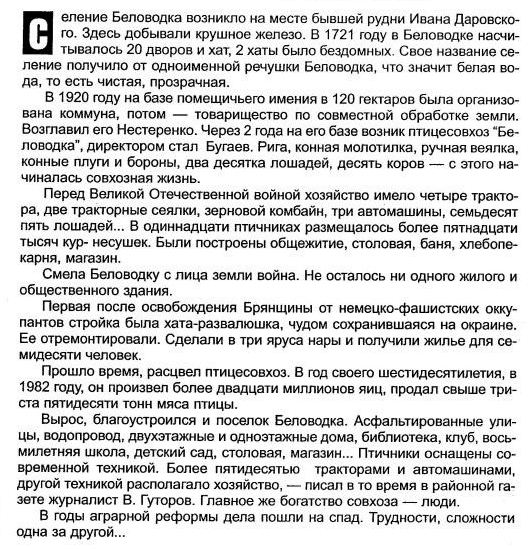 Селение Беловодка возникло на месте бывшей рудни Ивана Даровского. Здесь добывали крушное железо. В 1721 году в Беловодке насчитывалось 20 дворов и хат, 2 хаты было бездомных. Свое название селение получило от одноименной речушки Беловодка, что значит белая вода, то есть чистая, прозрачная.

В 1920 году на базе помещичьего имения в 120 гектаров была организована коммуна, потом — товарищество по совместной обработке земли. Возглавил его Нестеренко. Через 2 года на его базе возник птицесовхоз "Беловодка", директором стал Бугаев. Рига, конная молотилка, ручная веялка, конные плуги и бороны, два десятка лошадей, десять коров — с этого начиналась совхозная жизнь.

Перед Великой Отечественной войной хозяйство имело четыре трактора, две тракторные сеялки, зерновой комбайн, три автомашины, семьдесят пять лошадей... В одиннадцати птичниках размещалось более пятнадцати тысяч кур- несушек. Были построены общежитие, столовая, баня, хлебопекарня, магазин.

Смела Беловодку с лица земли война. Не осталось ни одного жилого и общественного здания.

Первая после освобождения Брянщины от немецко-фашистских оккупантов стройка была хата-развалюшка, чудом сохранившаяся на окраине. Ее отремонтировали. Сделали в три яруса нары и получили жилье для семидесяти человек.

Прошло время, расцвел птицесовхоз. В год своего шестидесятилетия, в 1982 году, он произвел более двадцати миллионов яиц, продал свыше триста пятидесяти тонн мяса птицы.

Вырос, благоустроился и поселок Беловодка. Асфальтированные улицы, водопровод, двухэтажные и одноэтажные дома, библиотека, клуб, восьмилетняя школа, детский сад, столовая, магазин... Птичники оснащены современной техникой. Более пятидесятью тракторами и автомашинами, другой техникой располагало хозяйство, — писал в то время в районной газете журналист В. Гуторов. Главное же богатство совхоза — люди.

В годы аграрной реформы дела пошли на спад. Трудности, сложности одна за другой...